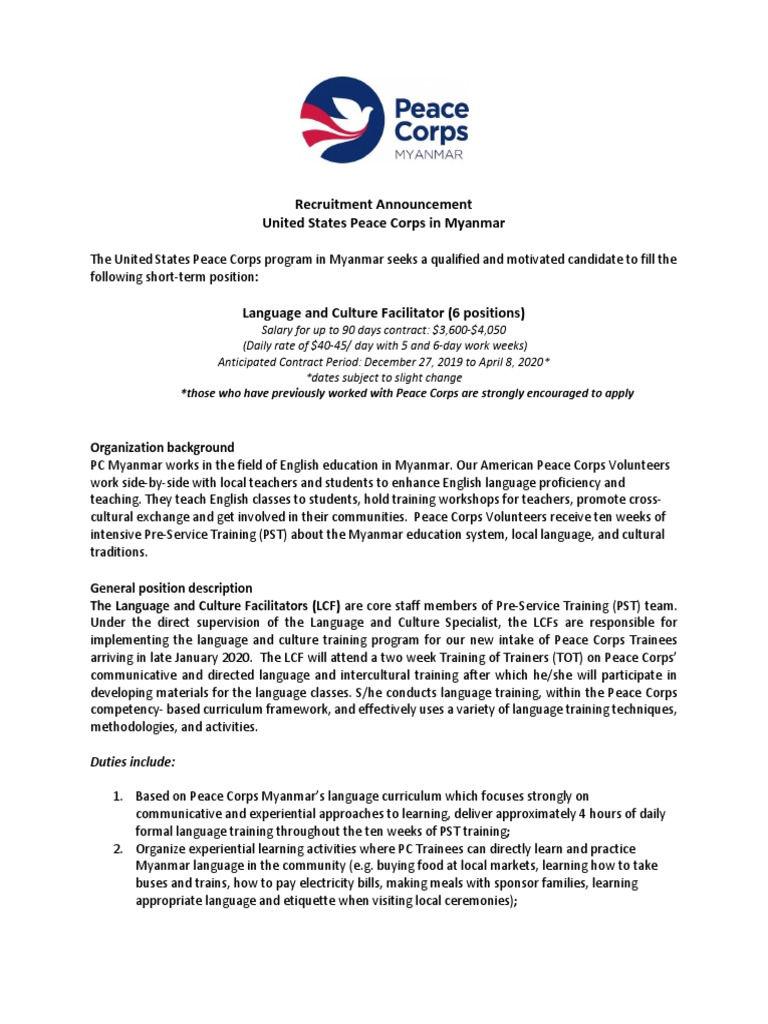 Peace Corps
MYANMAR

Recruitment Announcement
United States Peace Corps in Myanmar

The United States Peace Corps program in Myanmar seeks a qualified and motivated candidate to fill the following short-term position:

Language and Culture Facilitator (6 positions)
Salary for up to 90 days contract: \$3,600-\$4,050
(Daily rate of \$40-45/ day with 5 and 6-day work weeks)
Anticipated Contract Period: December 27, 2019 to April 8, 2020*
*dates subject to slight change
*those who have previously worked with Peace Corps are strongly encouraged to apply

Organization background
PC Myanmar works in the field of English education in Myanmar. Our American Peace Corps Volunteers work side-by-side with local teachers and students to enhance English language proficiency and teaching. They teach English classes to students, hold training workshops for teachers, promote cross-cultural exchange and get involved in their communities. Peace Corps Volunteers receive ten weeks of intensive Pre-Service Training (PST) about the Myanmar education system, local language, and cultural traditions.

General position description
The Language and Culture Facilitators (LCF) are core staff members of Pre-Service Training (PST) team. Under the direct supervision of the Language and Culture Specialist, the LCFs are responsible for implementing the language and culture training program for our new intake of Peace Corps Trainees arriving in late January 2020. The LCF will attend a two week Training of Trainers (TOT) on Peace Corps' communicative and directed language and intercultural training after which he/she will participate in developing materials for the language classes. S/he conducts language training, within the Peace Corps competency- based curriculum framework, and effectively uses a variety of language training techniques, methodologies, and activities.

Duties include:

1. Based on Peace Corps Myanmar's language curriculum which focuses strongly on communicative and experiential approaches to learning, deliver approximately 4 hours of daily formal language training throughout the ten weeks of PST training;
2. Organize experiential learning activities where PC Trainees can directly learn and practice Myanmar language in the community (e.g. buying food at local markets, learning how to take buses and trains, how to pay electricity bills, making meals with sponsor families, learning appropriate language and etiquette when visiting local ceremonies);